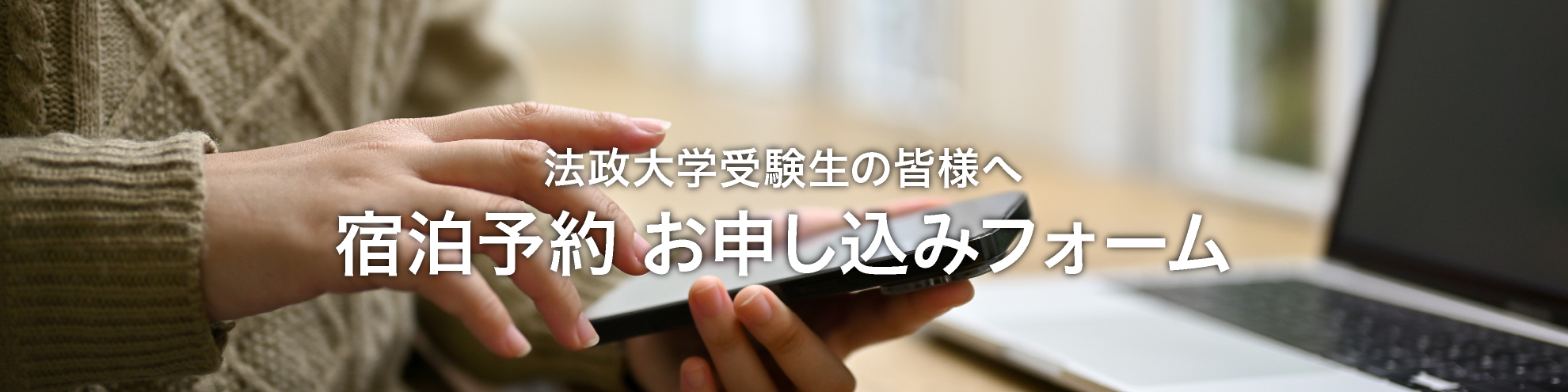 法政大学受験生の皆様へ
宿泊予約 お申し込みフォーム